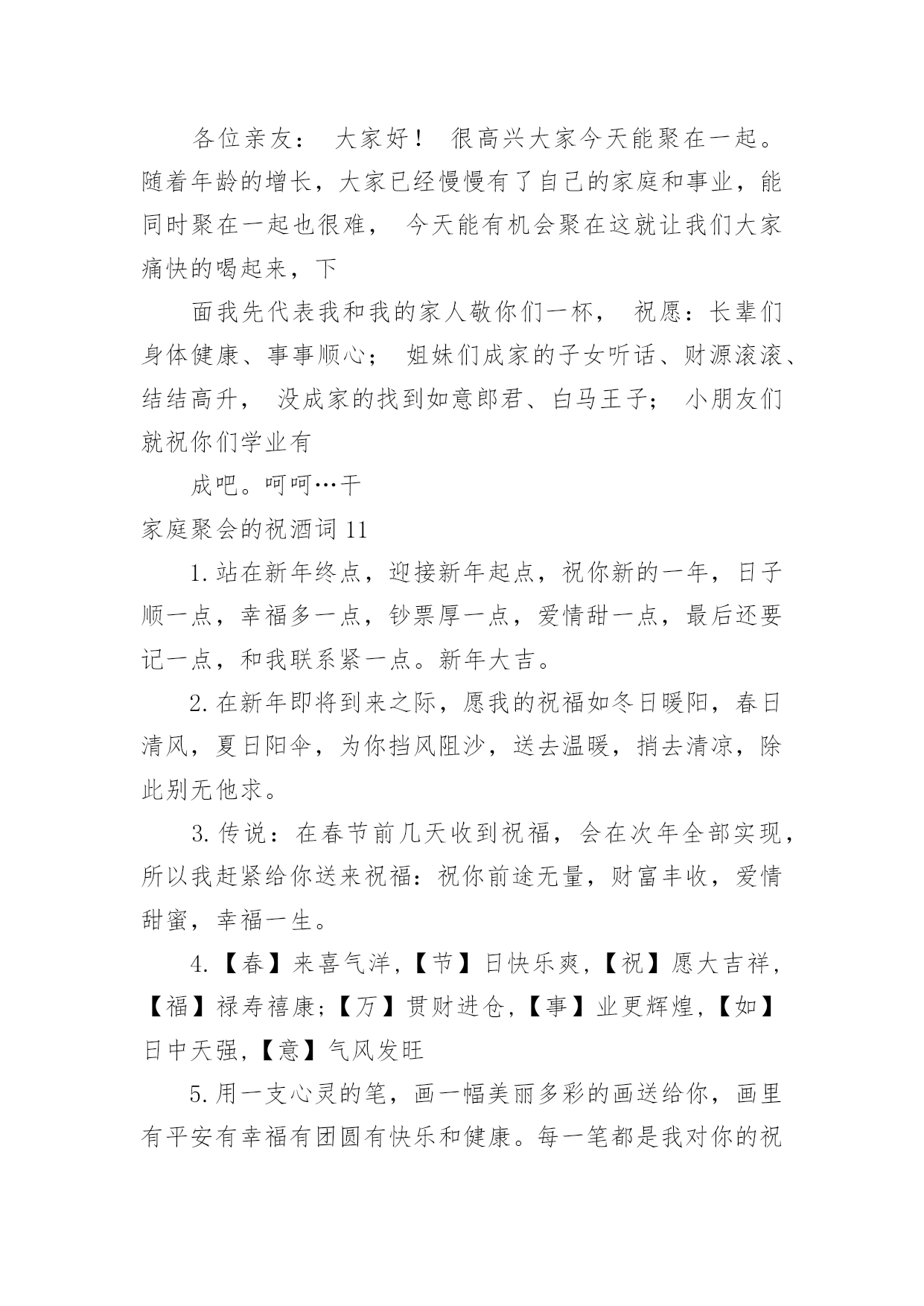 各位亲友： 大家好！ 很高兴大家今天能聚在一起。随着年龄的增长，大家已经慢慢有了自己的家庭和事业，能同时聚在一起也很难， 今天能有机会聚在这就让我们大家痛快的喝起来，下

面我先代表我和我的家人敬你们一杯， 祝愿：长辈们身体健康、事事顺心； 姐妹们成家的子女听话、财源滚滚、结结高升， 没成家的找到如意郎君、白马王子； 小朋友们就祝你们学业有

成吧。呵呵…干

家庭聚会的祝酒词 11

1.站在新年终点，迎接新年起点，祝你新的一年，日子顺一点，幸福多一点，钞票厚一点，爱情甜一点，最后还要记一点，和我联系紧一点。新年大吉。

2.在新年即将到来之际，愿我的祝福如冬日暖阳，春日清风，夏日阳伞，为你挡风阻沙，送去温暖，捎去清凉，除此别无他求。

3.传说：在春节前几天收到祝福，会在次年全部实现，所以我赶紧给你送来祝福：祝你前途无量，财富丰收，爱情甜蜜，幸福一生。

4.【春】来喜气洋,【节】日快乐爽,【祝】愿大吉祥,【福】禄寿禧康;【万】贯财进仓,【事】业更辉煌,【如】日中天强,【意】气风发旺

5.用一支心灵的笔，画一幅美丽多彩的画送给你，画里有平安有幸福有团圆有快乐和健康。每一笔都是我对你的祝